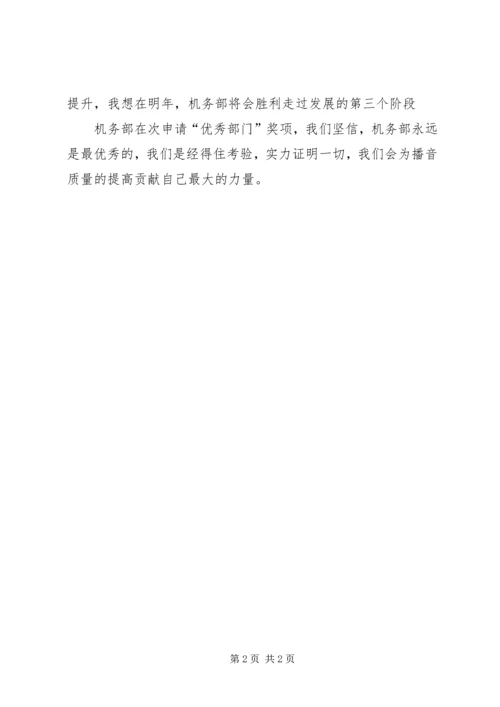 提升，我想在明年，机务部将会胜利走过发展的第三个阶段

机务部在次申请“优秀部门”奖项，我们坚信，机务部永远是最优秀的，我们是经得住考验，实力证明一切，我们会为播音质量的提高贡献自己最大的力量。

第2页 共2页